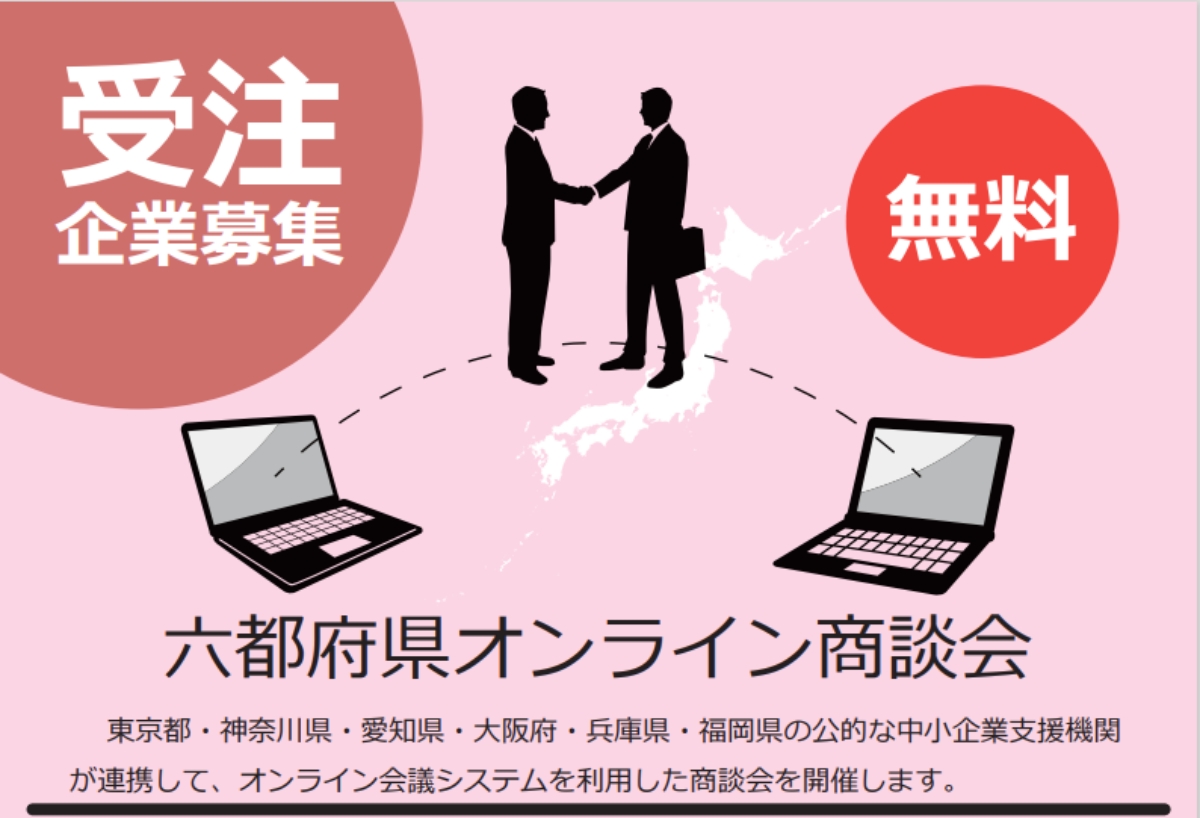 受注
企業募集

無料

六都府県オンライン商談会

東京都・神奈川県・愛知県・大阪府・兵庫県・福岡県の公的な中小企業支援機関が連携して、オンライン会議システムを利用した商談会を開催します。